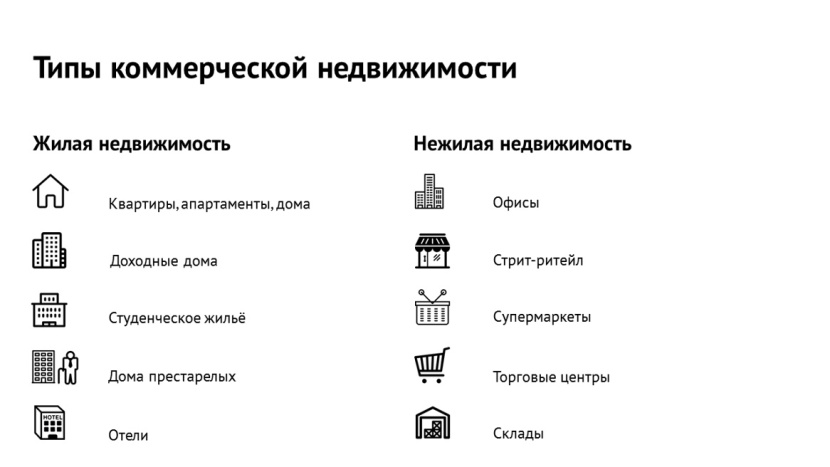 Типы коммерческой недвижимости

Жилая недвижимость

Квартиры, апартаменты, дома

Доходные дома

Студенческое жильё

Дома престарелых

HOTEL

Отели

Нежилая недвижимость

Офисы

Стрит-ритейл

Супермаркеты

Торговые центры

Склады